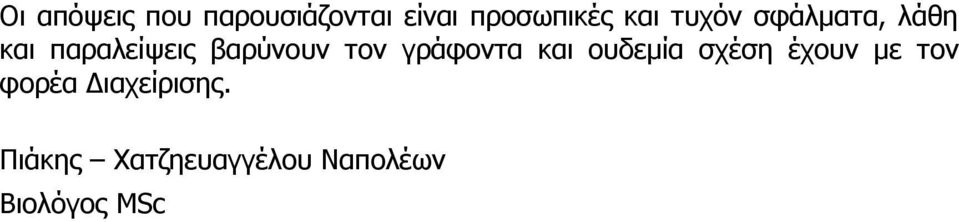 Οι απόψεις που παρουσιάζονται είναι προσωπικές και τυχόν σφάλματα, λάθη και παραλείψεις βαρύνουν τον γράφοντα και ουδεμία σχέση έχουν με τον φορέα Διαχείρισης.

Πιάκης – Χατζηευαγγέλου Ναπολέων
Βιολόγος MSc